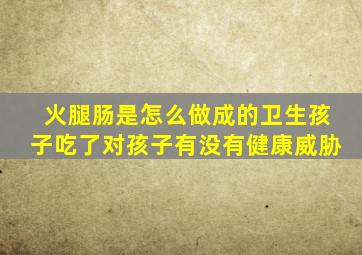 火腿肠是怎么做成的卫生孩子吃了对孩子有没有健康威胁